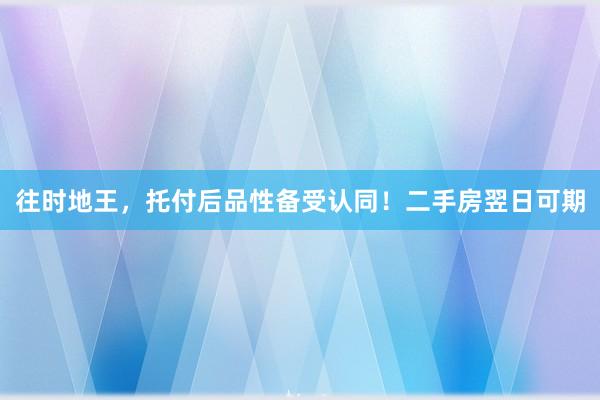 往时地王，托付后品性备受认同！二手房翌日可期